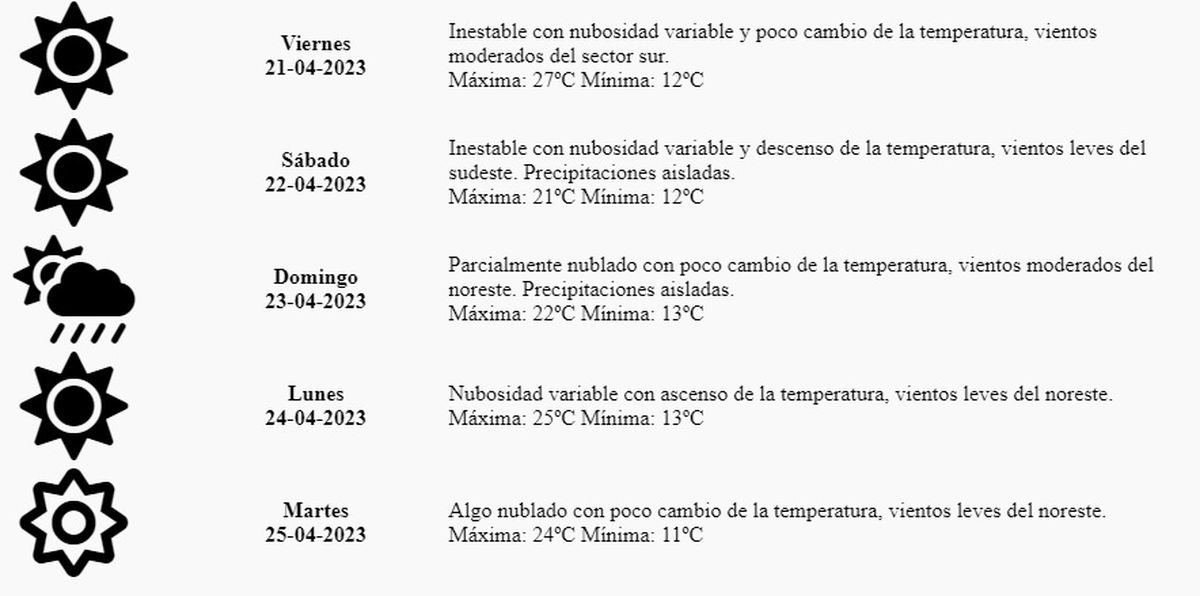 Viernes
21-04-2023

Inestable con nubosidad variable y poco cambio de la temperatura, vientos moderados del sector sur.
Máxima: 27ºC Mínima: 12ºC

Sábado
22-04-2023

Inestable con nubosidad variable y descenso de la temperatura, vientos leves del sudeste. Precipitaciones aisladas.
Máxima: 21ºC Mínima: 12ºC

Domingo
23-04-2023

Parcialmente nublado con poco cambio de la temperatura, vientos moderados del noreste. Precipitaciones aisladas.
Máxima: 22ºC Mínima: 13ºC

Lunes
24-04-2023

Nubosidad variable con ascenso de la temperatura, vientos leves del noreste.
Máxima: 25ºC Mínima: 13ºC

Martes
25-04-2023

Algo nublado con poco cambio de la temperatura, vientos leves del noreste.
Máxima: 24ºC Mínima: 11ºC